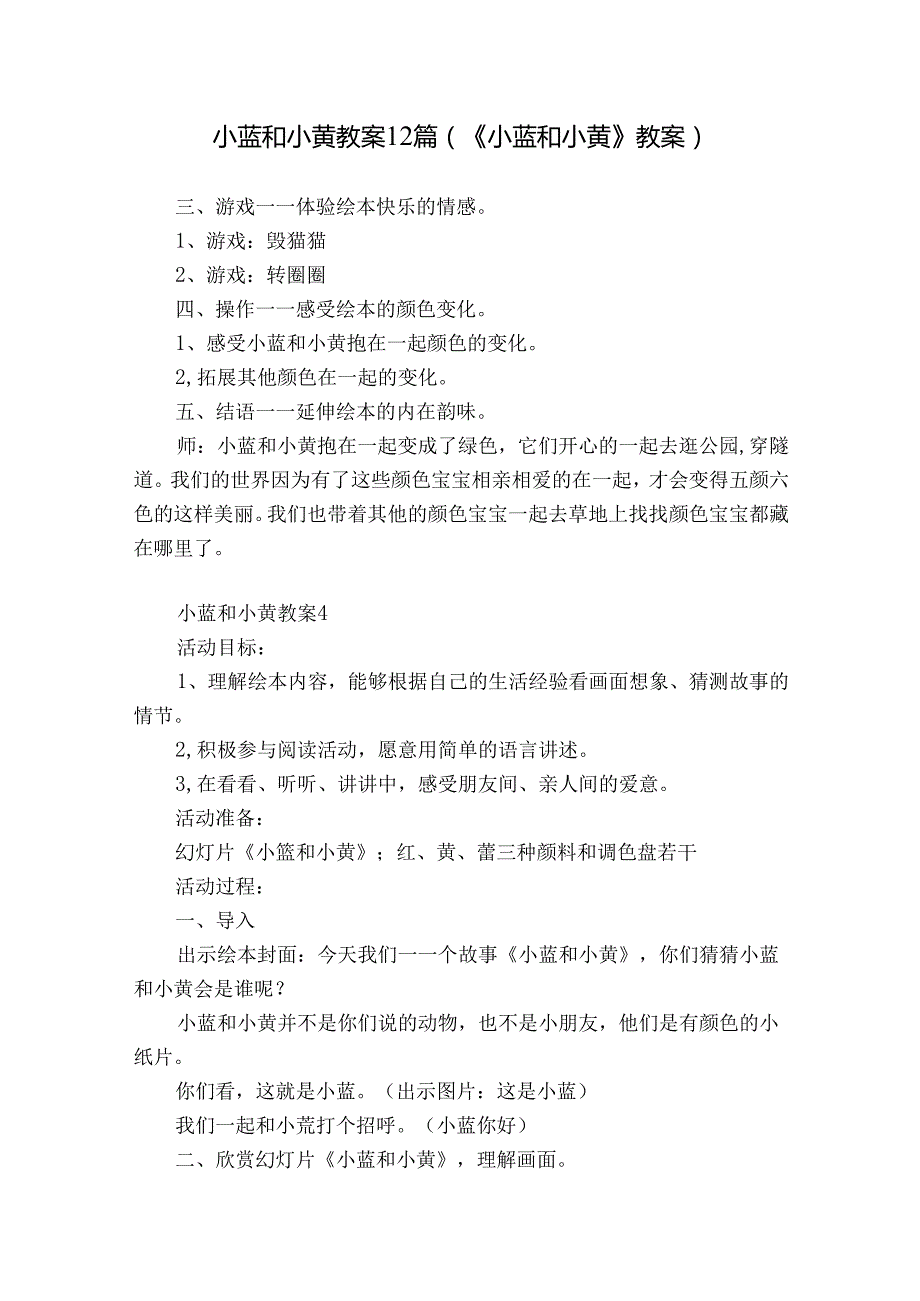 小蓝和小黄教案12篇（《小蓝和小黄》教案）

三、游戏一一体验绘本快乐的情感。

1、游戏：毁猫猫

2、游戏：转圈圈

四、操作一一感受绘本的颜色变化。

1、感受小蓝和小黄抱在一起颜色的变化。

2,拓展其他颜色在一起的变化。

五、结语一一延伸绘本的内在韵味。

师：小蓝和小黄抱在一起变成了绿色，它们开心的一起去逛公园,穿隧道。我们的世界因为有了这些颜色宝宝相亲相爱的在一起，才会变得五颜六色的这样美丽。我们也带着其他的颜色宝宝一起去草地上找找颜色宝宝都藏在哪里了。

小蓝和小黄教案4

活动目标：

1、理解绘本内容，能够根据自己的生活经验看画面想象、猜测故事的情节。

2,积极参与阅读活动，愿意用简单的语言讲述。

3,在看看、听听、讲讲中，感受朋友间、亲人间的爱意。

活动准备：

幻灯片《小篮和小黄》；红、黄、蕾三种颜料和调色盘若干

活动过程：

一、导入

出示绘本封面：今天我们一一个故事《小蓝和小黄》，你们猜猜小蓝和小黄会是谁呢？

小蓝和小黄并不是你们说的动物，也不是小朋友，他们是有颜色的小纸片。

你们看，这就是小蓝。（出示图片：这是小蓝）

我们一起和小荒打个招呼。（小蓝你好）

二、欣赏幻灯片《小蓝和小黄》，理解画面。